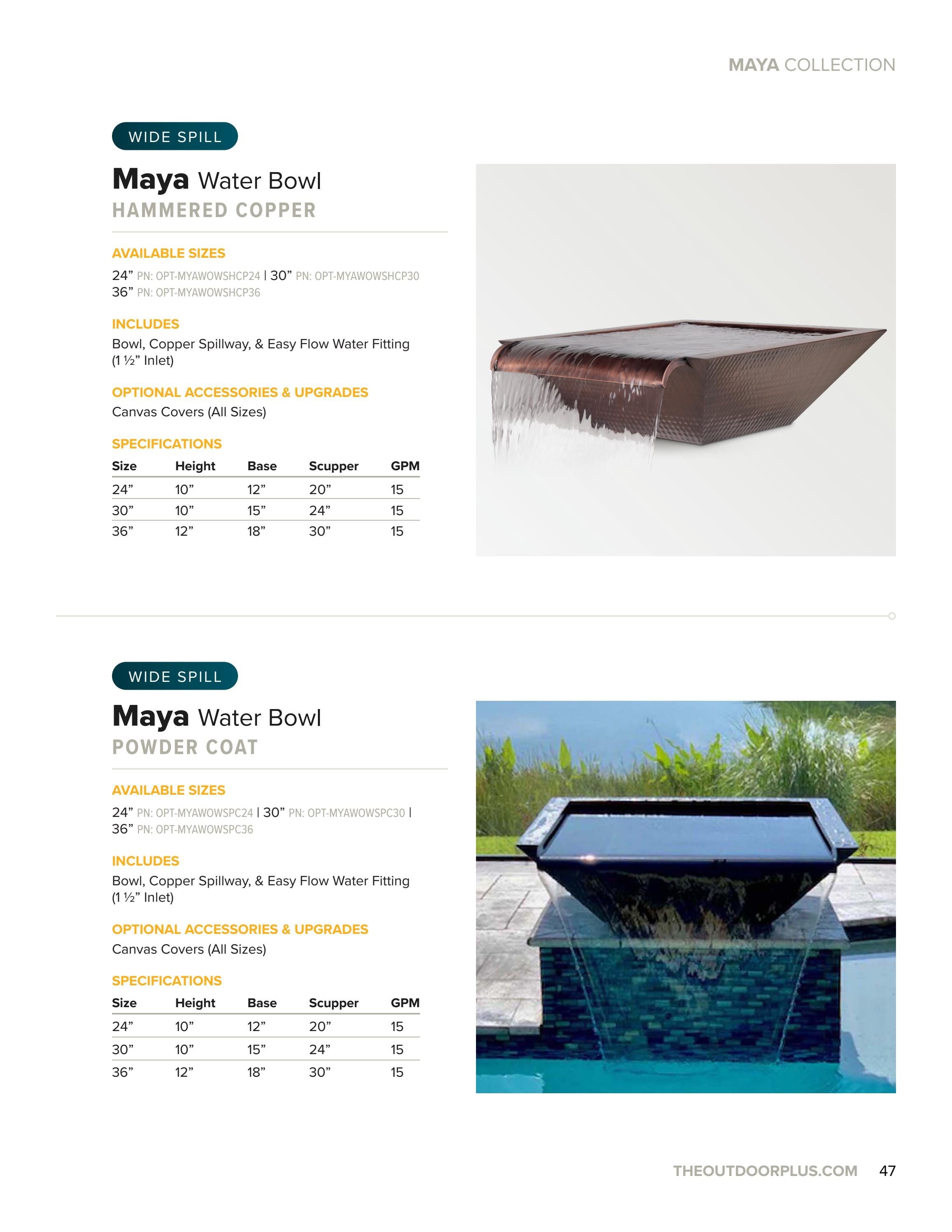 MAYA COLLECTION

WIDE SPILL

Maya Water Bowl

HAMMERED COPPER

AVAILABLE SIZES

24" PN: OPT-MYAWOWSHCP24 | 30" PN: OPT-MYAWOWSHCP30
36" PN: OPT-MYAWOWSHCP36

INCLUDES

Bowl, Copper Spillway, & Easy Flow Water Fitting (1 ½" Inlet)

OPTIONAL ACCESSORIES & UPGRADES

Canvas Covers (All Sizes)

SPECIFICATIONS

| Size | Height | Base | Scupper | GPM |
|---|---|---|---|---|
| 24" | 10" | 12" | 20" | 15 |
| 30" | 10" | 15" | 24" | 15 |
| 36" | 12" | 18" | 30" | 15 |

WIDE SPILL

Maya Water Bowl

POWDER COAT

AVAILABLE SIZES

24" PN: OPT-MYAWOWSPC24 | 30" PN: OPT-MYAWOWSPC30 |
36" PN: OPT-MYAWOWSPC36

INCLUDES

Bowl, Copper Spillway, & Easy Flow Water Fitting (1 ½" Inlet)

OPTIONAL ACCESSORIES & UPGRADES

Canvas Covers (All Sizes)

SPECIFICATIONS

| Size | Height | Base | Scupper | GPM |
|---|---|---|---|---|
| 24" | 10" | 12" | 20" | 15 |
| 30" | 10" | 15" | 24" | 15 |
| 36" | 12" | 18" | 30" | 15 |

THEOUTDOORPLUS.COM 47